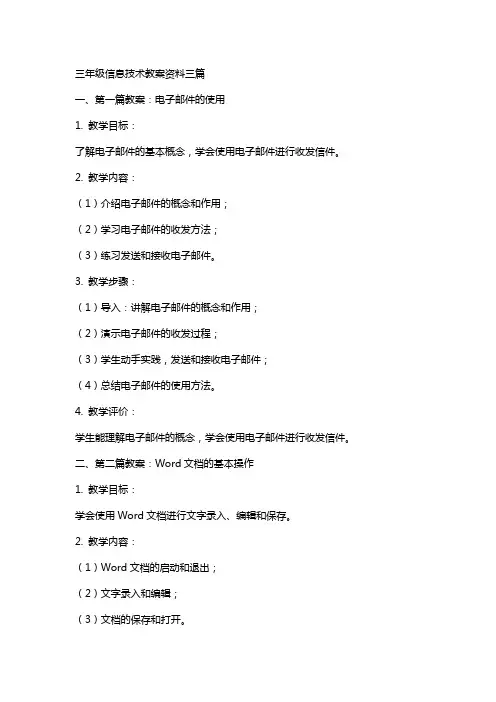 三年级信息技术教案资料三篇

一、第一篇教案：电子邮件的使用

1. 教学目标：

了解电子邮件的基本概念，学会使用电子邮件进行收发信件。

2. 教学内容：

（1）介绍电子邮件的概念和作用；

（2）学习电子邮件的收发方法；

（3）练习发送和接收电子邮件。

3. 教学步骤：

（1）导入：讲解电子邮件的概念和作用；

（2）演示电子邮件的收发过程；

（3）学生动手实践，发送和接收电子邮件；

（4）总结电子邮件的使用方法。

4. 教学评价：

学生能理解电子邮件的概念，学会使用电子邮件进行收发信件。

二、第二篇教案：Word 文档的基本操作

1. 教学目标：

学会使用 Word 文档进行文字录入、编辑和保存。

2. 教学内容：

（1）Word 文档的启动和退出；

（2）文字录入和编辑；

（3）文档的保存和打开。